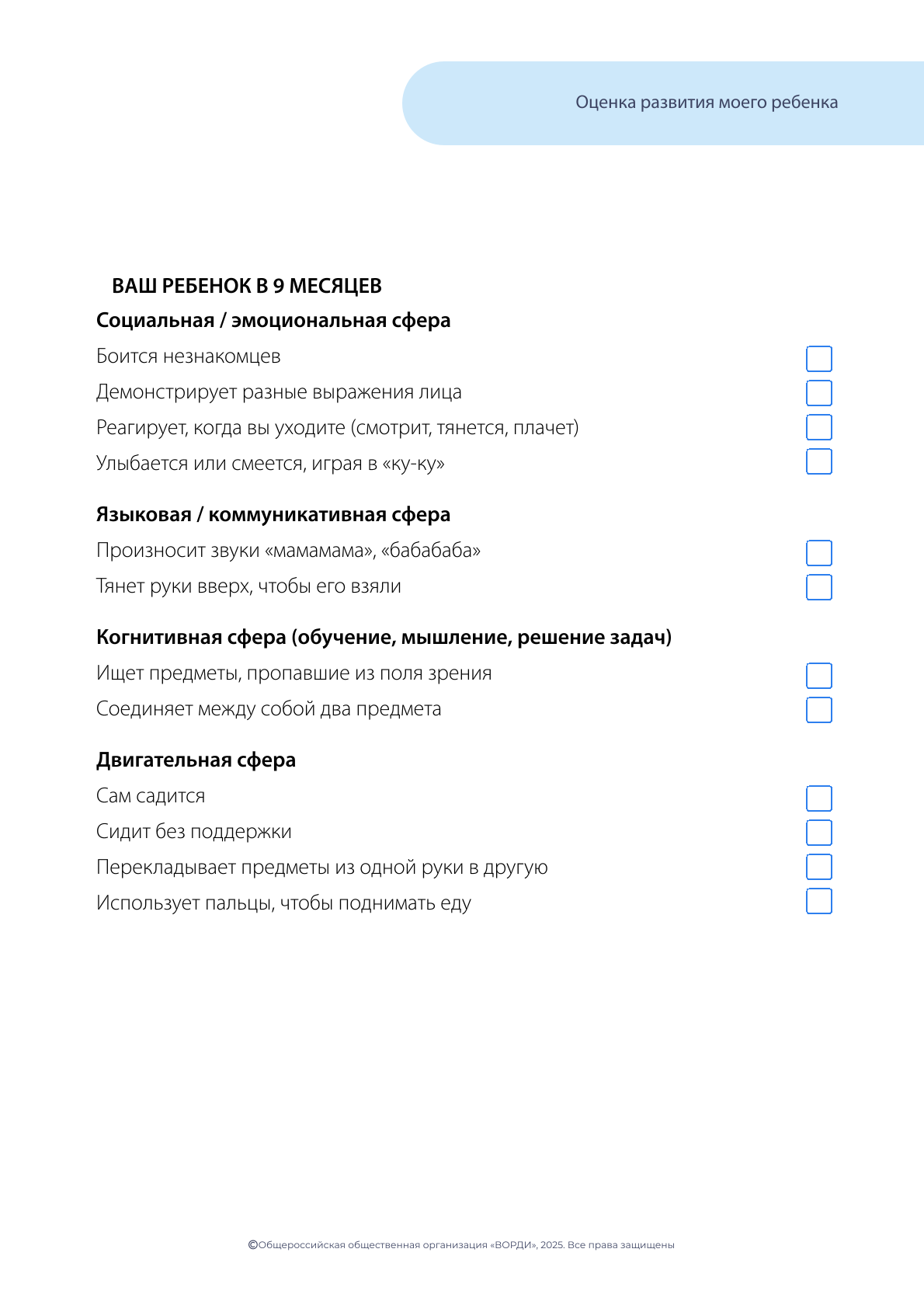 Оценка развития моего ребенка

ВАШ РЕБЕНОК В 9 МЕСЯЦЕВ

Социальная / эмоциональная сфера

Боится незнакомцев

Демонстрирует разные выражения лица

Реагирует, когда вы уходите (смотрит, тянется, плачет)

Улыбается или смеется, играя в «ку-ку»

Языковая / коммуникативная сфера

Произносит звуки «мамамама», «бабабаба»

Тянет руки вверх, чтобы его взяли

Когнитивная сфера (обучение, мышление, решение задач)

Ищет предметы, пропавшие из поля зрения

Соединяет между собой два предмета

Двигательная сфера

Сам садится

Сидит без поддержки

Перекладывает предметы из одной руки в другую

Использует пальцы, чтобы поднимать еду

©Общероссийская общественная организация «ВОРДИ», 2025. Все права защищены